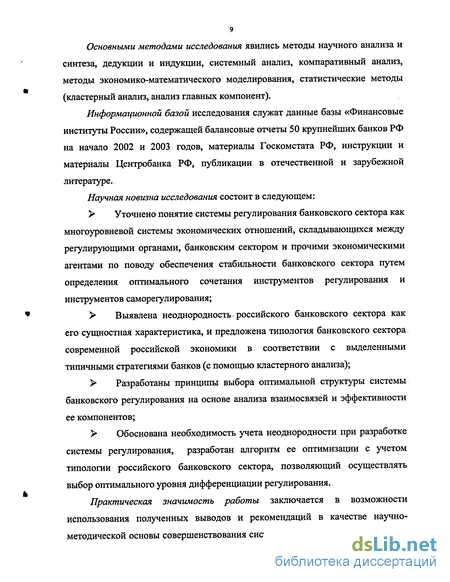 9

Основными методами исследования явились методы научного анализа и синтеза, дедукции и индукции, системный анализ, компаративный анализ, методы экономико-математического моделирования, статистические методы (кластерный анализ, анализ главных компонент).

Информационной базой исследования служат данные базы «Финансовые институты России», содержащей балансовые отчеты 50 крупнейших банков РФ на начало 2002 и 2003 годов, материалы Госкомстата РФ, инструкции и материалы Центробанка РФ, публикации в отечественной и зарубежной литературе.

Научная новизна исследования состоит в следующем:

➢ Уточнено понятие системы регулирования банковского сектора как многоуровневой системы экономических отношений, складывающихся между регулирующими органами, банковским сектором и прочими экономическими агентами по поводу обеспечения стабильности банковского сектора путем определения оптимального сочетания инструментов регулирования и инструментов саморегулирования;

➢ Выявлена неоднородность российского банковского сектора как его сущностная характеристика, и предложена типология банковского сектора современной российской экономики в соответствии с выделенными типичными стратегиями банков (с помощью кластерного анализа);

➢ Разработаны принципы выбора оптимальной структуры системы банковского регулирования на основе анализа взаимосвязей и эффективности ее компонентов;

➢ Обоснована необходимость учета неоднородности при разработке системы регулирования, разработан алгоритм ее оптимизации с учетом типологии российского банковского сектора, позволяющий осуществлять выбор оптимального уровня дифференциации регулирования.

Практическая значимость работы заключается в возможности использования полученных выводов и рекомендаций в качестве научно-методической основы совершенствования сис

dsLib.net
библиотека диссертаций